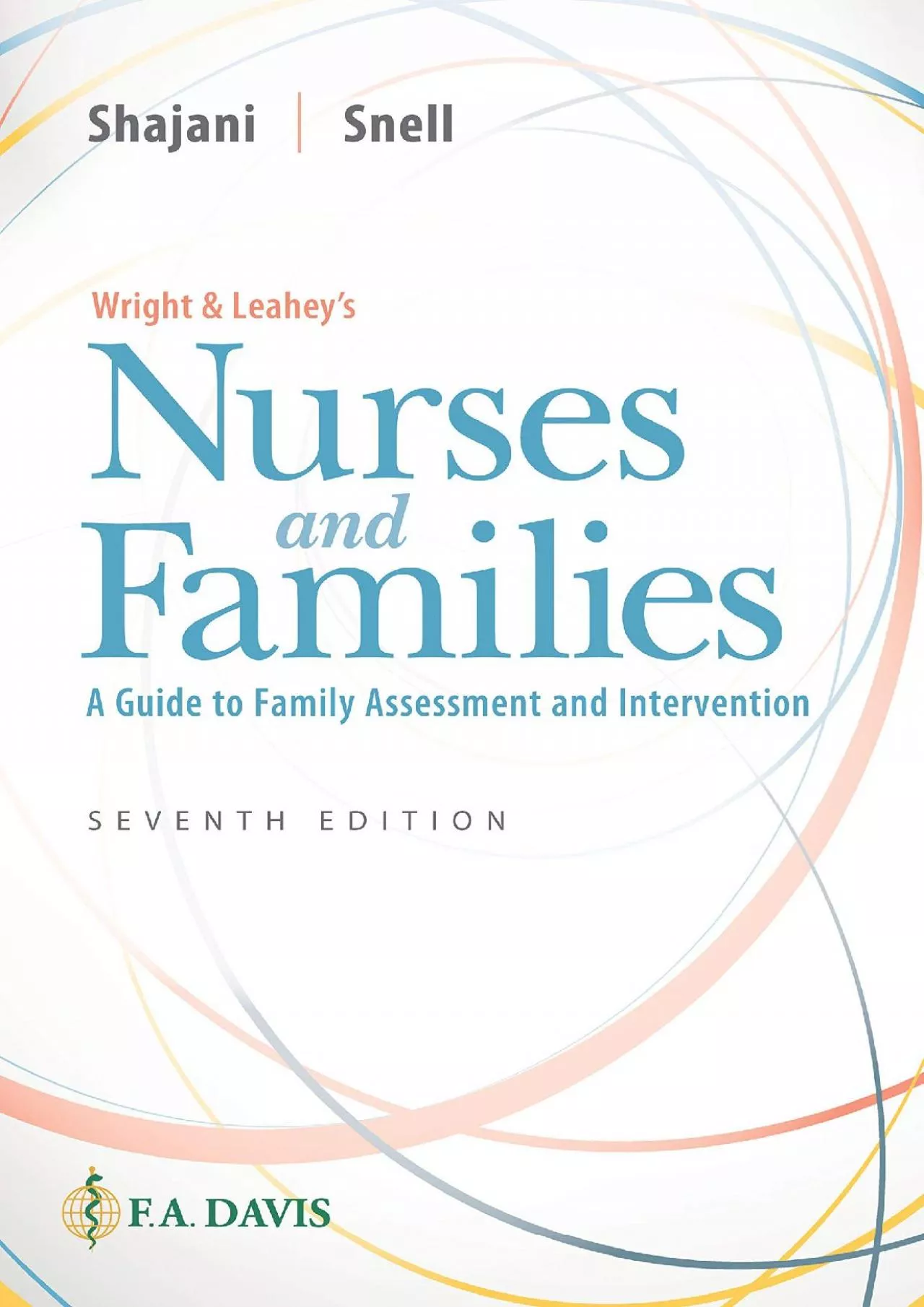 Shajani | Snell

Wright & Leahey's
Nurses and Families
A Guide to Family Assessment and Intervention

SEVENTH EDITION

F.A. DAVIS